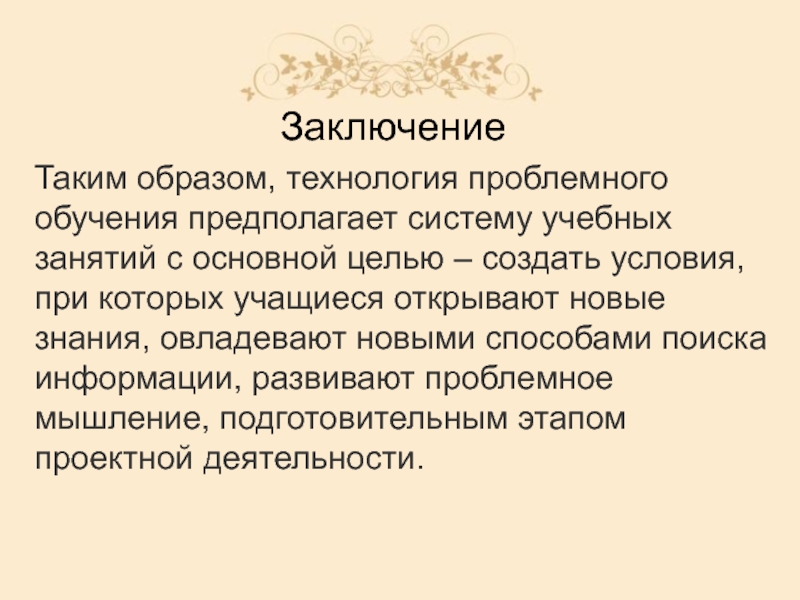 Заключение

Таким образом, технология проблемного обучения предполагает систему учебных занятий с основной целью – создать условия, при которых учащиеся открывают новые знания, овладевают новыми способами поиска информации, развивают проблемное мышление, подготовительным этапом проектной деятельности.